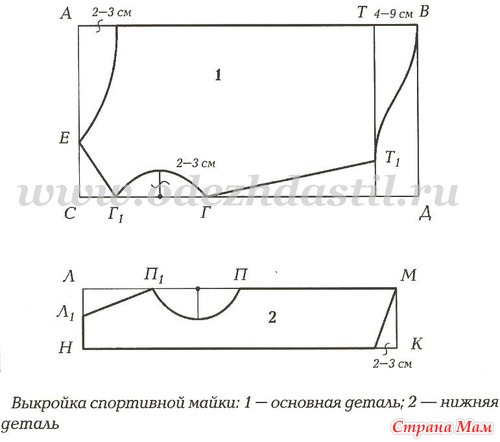 А 2–3 см
Т 4–9 см В

1

Е

2–3 см

$Т_1$

www.odezhdastil.ru

С $Г_1$ Г Д

Л $П_1$ П М

$Л_1$

2

Н К

2–3 см

Выкройка спортивной майки: 1 — основная деталь; 2 — нижняя деталь

Страна Мам